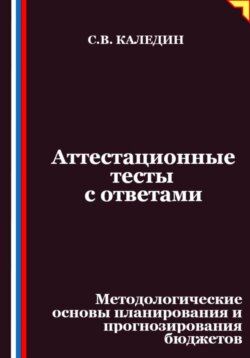 С.В. КАЛЕДИН

Аттестационные тесты с ответами

Методологические основы планирования и прогнозирования бюджетов